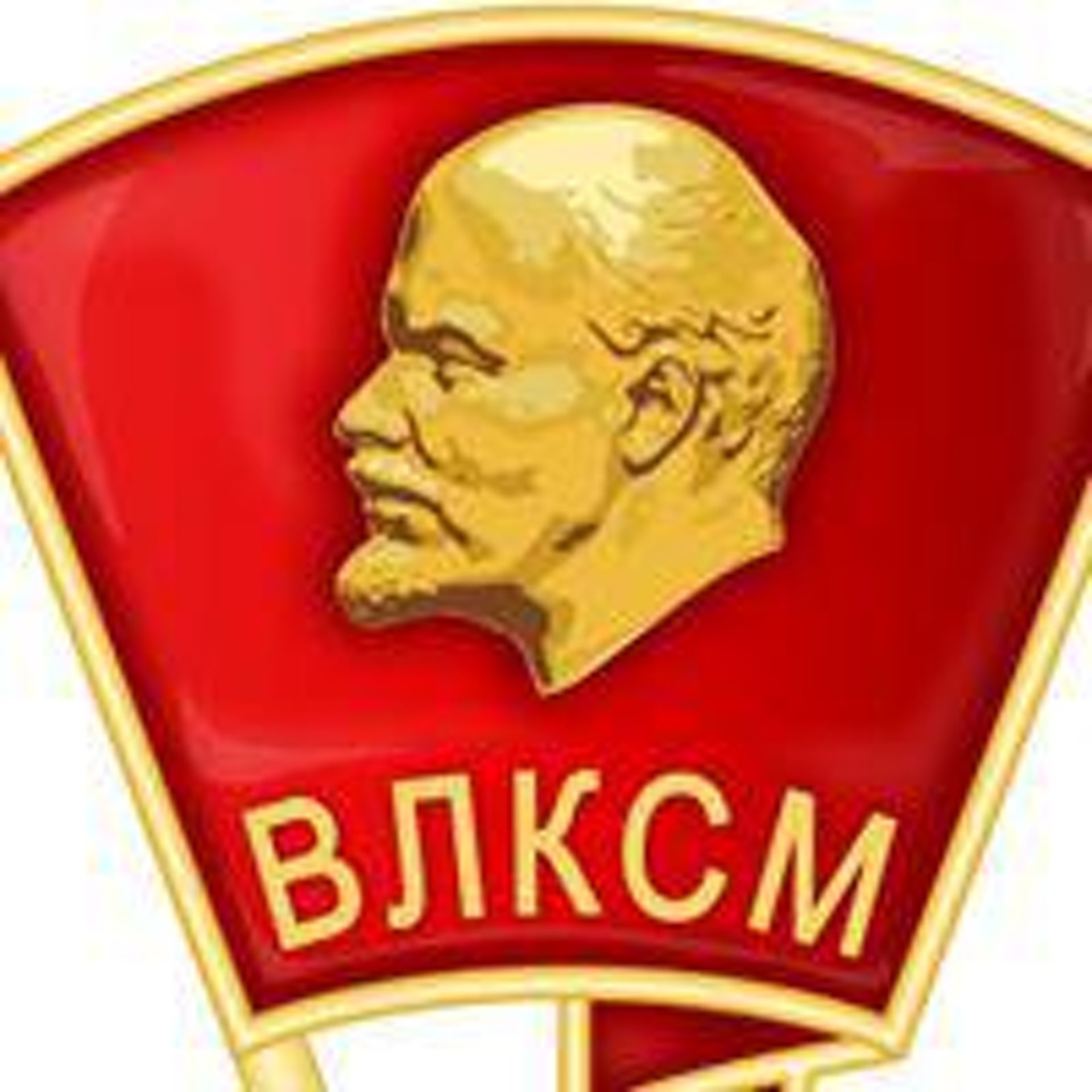 ВЛКСМ